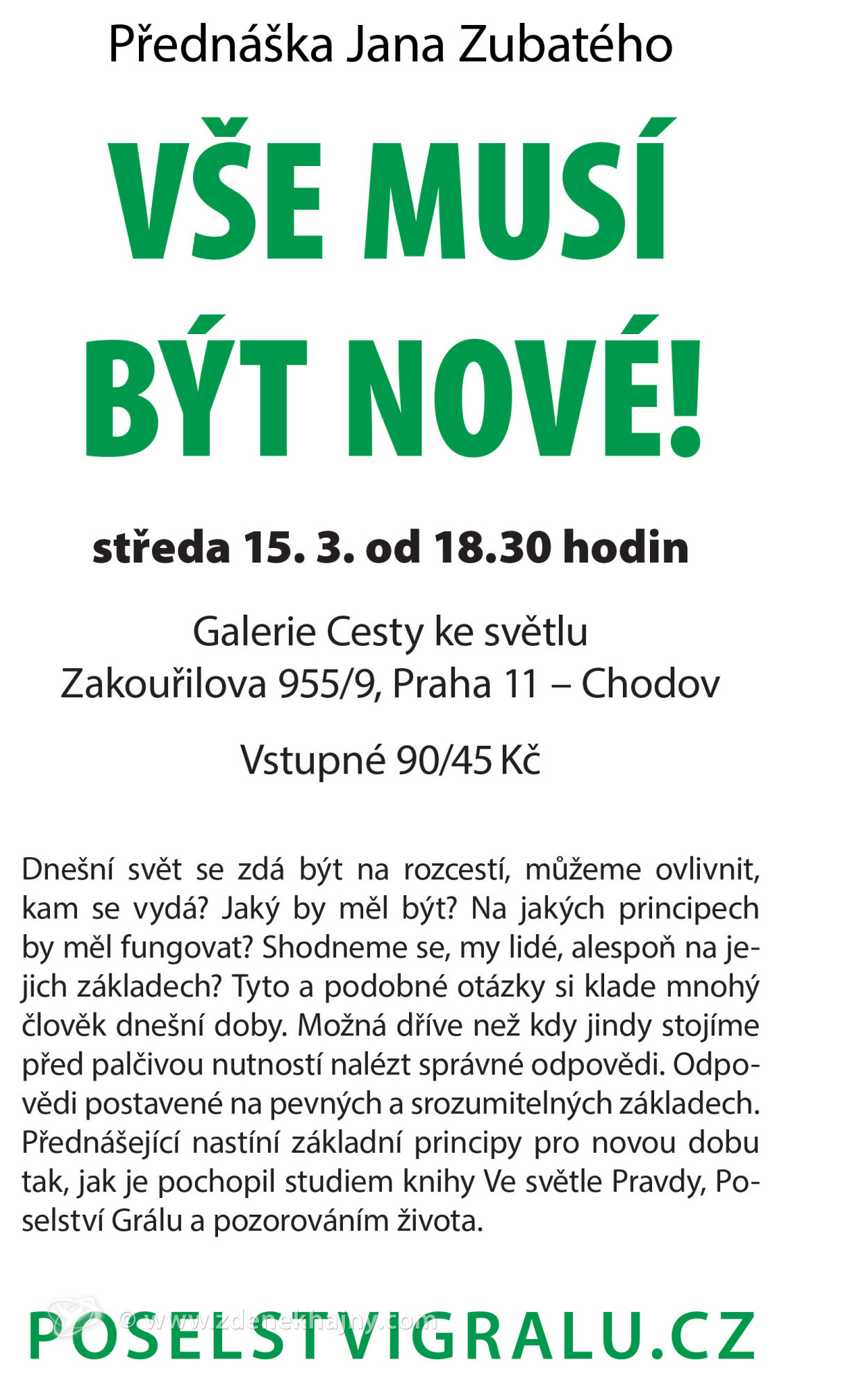 Přednáška Jana Zubatého

VŠE MUSÍ BÝT NOVÉ!

středa 15. 3. od 18.30 hodin

Galerie Cesty ke světlu
Zakouřilova 955/9, Praha 11 – Chodov

Vstupné 90/45 Kč

Dnešní svět se zdá být na rozcestí, můžeme ovlivnit, kam se vydá? Jaký by měl být? Na jakých principech by měl fungovat? Shodneme se, my lidé, alespoň na jejich základech? Tyto a podobné otázky si klade mnohý člověk dnešní doby. Možná dříve než kdy jindy stojíme před palčivou nutností nalézt správné odpovědi. Odpovědi postavené na pevných a srozumitelných základech. Přednášející nastíní základní principy pro novou dobu tak, jak je pochopil studiem knihy Ve světle Pravdy, Poselství Grálu a pozorováním života.

© www.zdenekhajny.com

POSELSTVIGRALU.CZ